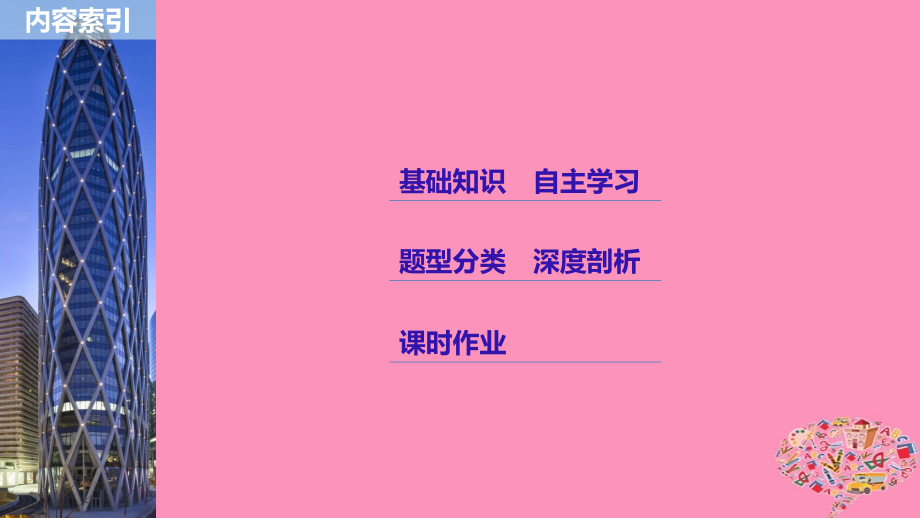 内容索引

基础知识　自主学习

题型分类　深度剖析

课时作业